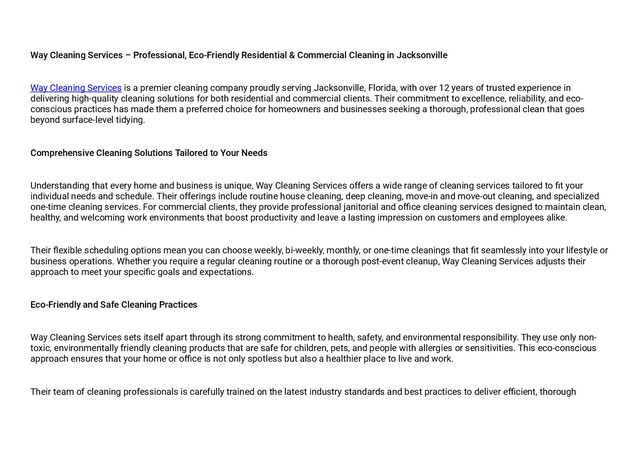 Way Cleaning Services – Professional, Eco-Friendly Residential & Commercial Cleaning in Jacksonville

Way Cleaning Services is a premier cleaning company proudly serving Jacksonville, Florida, with over 12 years of trusted experience in delivering high-quality cleaning solutions for both residential and commercial clients. Their commitment to excellence, reliability, and eco-conscious practices has made them a preferred choice for homeowners and businesses seeking a thorough, professional clean that goes beyond surface-level tidying.

Comprehensive Cleaning Solutions Tailored to Your Needs

Understanding that every home and business is unique, Way Cleaning Services offers a wide range of cleaning services tailored to fit your individual needs and schedule. Their offerings include routine house cleaning, deep cleaning, move-in and move-out cleaning, and specialized one-time cleaning services. For commercial clients, they provide professional janitorial and office cleaning services designed to maintain clean, healthy, and welcoming work environments that boost productivity and leave a lasting impression on customers and employees alike.

Their flexible scheduling options mean you can choose weekly, bi-weekly, monthly, or one-time cleanings that fit seamlessly into your lifestyle or business operations. Whether you require a regular cleaning routine or a thorough post-event cleanup, Way Cleaning Services adjusts their approach to meet your specific goals and expectations.

Eco-Friendly and Safe Cleaning Practices

Way Cleaning Services sets itself apart through its strong commitment to health, safety, and environmental responsibility. They use only non-toxic, environmentally friendly cleaning products that are safe for children, pets, and people with allergies or sensitivities. This eco-conscious approach ensures that your home or office is not only spotless but also a healthier place to live and work.

Their team of cleaning professionals is carefully trained on the latest industry standards and best practices to deliver efficient, thorough